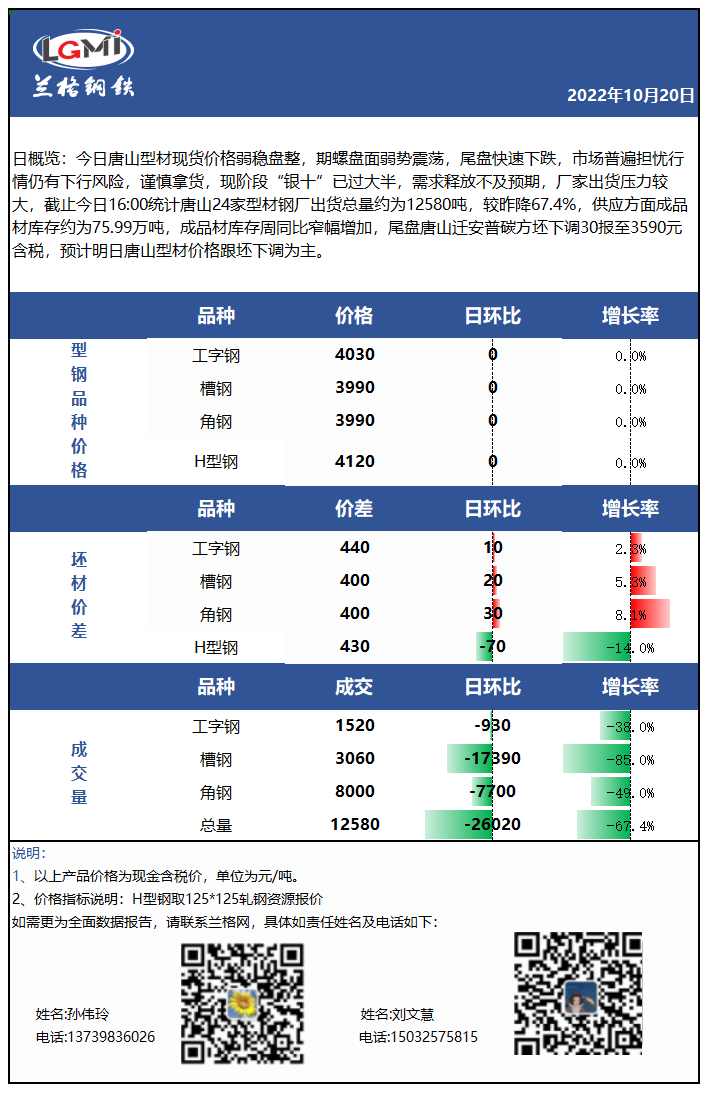 LGMI
兰格钢铁

2022年10月20日

日概览：今日唐山型材现货价格弱稳盘整，期螺盘面弱势震荡，尾盘快速下跌，市场普遍担忧行情仍有下行风险，谨慎拿货，现阶段“银十”已过大半，需求释放不及预期，厂家出货压力较大，截止今日16:00统计唐山24家型材钢厂出货总量约为12580吨，较昨降67.4%，供应方面成品材库存约为75.99万吨，成品材库存周同比窄幅增加，尾盘唐山迁安普碳方坯下调30报至3590元含税，预计明日唐山型材价格跟坯下调为主。

| | 品种 | 价格 | 日环比 | 增长率 |
|---|---|---|---|---|
| 型钢品种价格 | 工字钢 | 4030 | 0 | 0.0% |
| | 槽钢 | 3990 | 0 | 0.0% |
| | 角钢 | 3990 | 0 | 0.0% |
| | H型钢 | 4120 | 0 | 0.0% |

| | 品种 | 价差 | 日环比 | 增长率 |
|---|---|---|---|---|
| 坯材价差 | 工字钢 | 440 | 10 | 2.3% |
| | 槽钢 | 400 | 20 | 5.3% |
| | 角钢 | 400 | 30 | 8.1% |
| | H型钢 | 430 | -70 | -14.0% |

| | 品种 | 成交 | 日环比 | 增长率 |
|---|---|---|---|---|
| 成交量 | 工字钢 | 1520 | -930 | -38.0% |
| | 槽钢 | 3060 | -17390 | -85.0% |
| | 角钢 | 8000 | -7700 | -49.0% |
| | 总量 | 12580 | -26020 | -67.4% |

说明：
1、以上产品价格为现金含税价，单位为元/吨。
2、价格指标说明：H型钢取125*125轧钢资源报价
如需更为全面数据报告，请联系兰格网，具体如责任姓名及电话如下：

姓名:孙伟玲
电话:13739836026

姓名:刘文慧
电话:15032575815